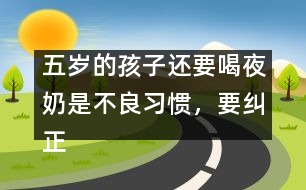 五岁的孩子还要喝夜奶是不良习惯，要纠正